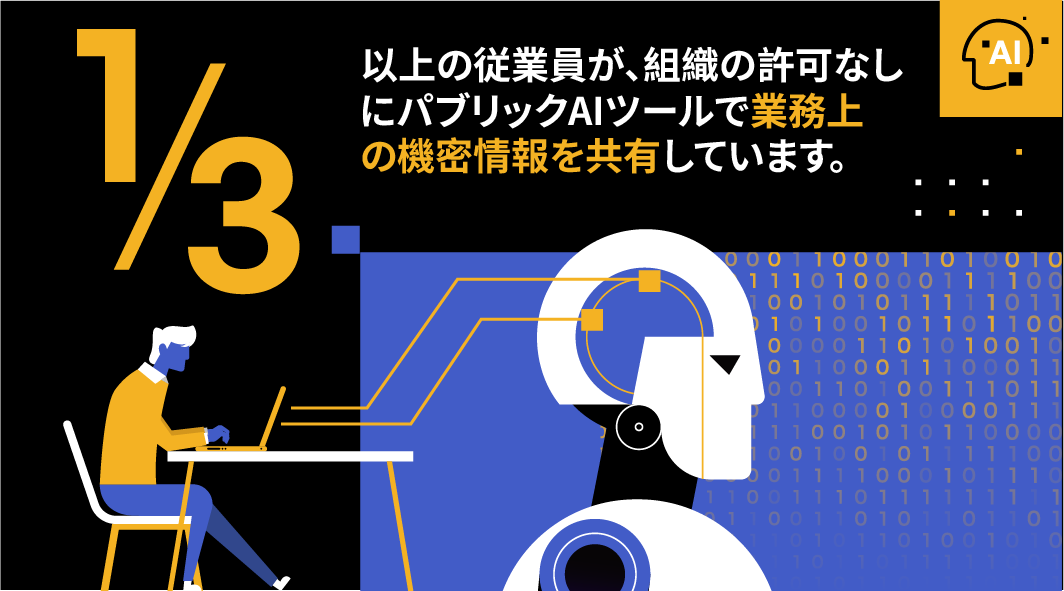 1/3

以上の従業員が、組織の許可なしにパブリックAIツールで業務上の機密情報を共有しています。

AI